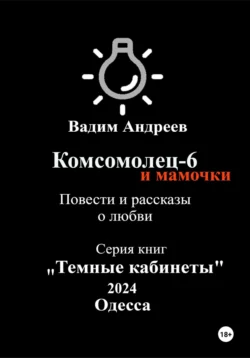 Вадим Андреев

Комсомолец-6
и мамочки

Повести и рассказы о любви

Серия книг
„Темные кабинеты"
2024
Одесса

18+